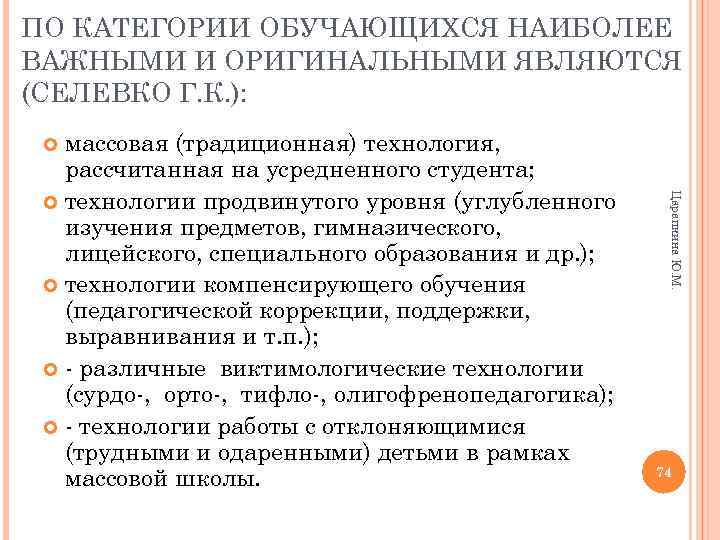 ПО КАТЕГОРИИ ОБУЧАЮЩИХСЯ НАИБОЛЕЕ ВАЖНЫМИ И ОРИГИНАЛЬНЫМИ ЯВЛЯЮТСЯ (СЕЛЕВКО Г.К.):

массовая (традиционная) технология, рассчитанная на усредненного студента;

технологии продвинутого уровня (углубленного изучения предметов, гимназического, лицейского, специального образования и др.);

технологии компенсирующего обучения (педагогической коррекции, поддержки, выравнивания и т.п.);

- различные виктимологические технологии (сурдо-, орто-, тифло-, олигофренопедагогика);

- технологии работы с отклоняющимися (трудными и одаренными) детьми в рамках массовой школы.

Царапкина Ю.М.

74